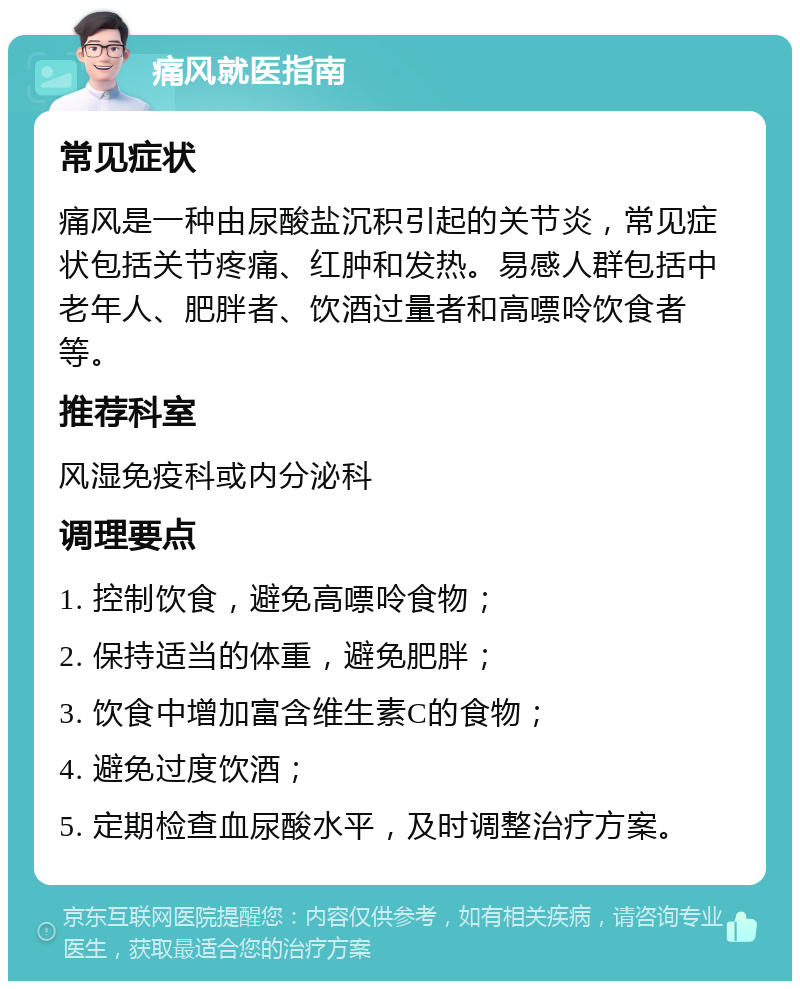 痛风就医指南

常见症状

痛风是一种由尿酸盐沉积引起的关节炎，常见症状包括关节疼痛、红肿和发热。易感人群包括中老年人、肥胖者、饮酒过量者和高嘌呤饮食者等。

推荐科室

风湿免疫科或内分泌科

调理要点

1. 控制饮食，避免高嘌呤食物；

2. 保持适当的体重，避免肥胖；

3. 饮食中增加富含维生素C的食物；

4. 避免过度饮酒；

5. 定期检查血尿酸水平，及时调整治疗方案。

京东互联网医院提醒您：内容仅供参考，如有相关疾病，请咨询专业医生，获取最适合您的治疗方案